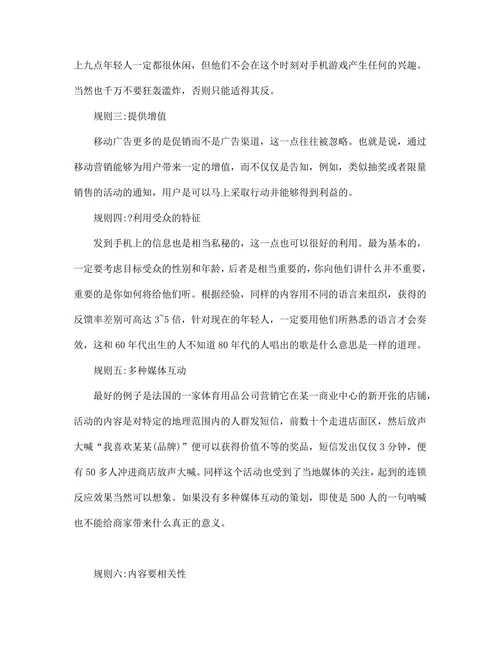 上九点年轻人一定都很休闲，但他们不会在这个时刻对手机游戏产生任何的兴趣。当然也千万不要狂轰滥炸，否则只能适得其反。

规则三:提供增值

移动广告更多的是促销而不是广告渠道，这一点往往被忽略。也就是说，通过移动营销能够为用户带来一定的增值，而不仅仅是告知，例如，类似抽奖或者限量销售的活动的通知，用户是可以马上采取行动并能够得到利益的。

规则四:?利用受众的特征

发到手机上的信息也是相当私秘的，这一点也可以很好的利用。最为基本的，一定要考虑目标受众的性别和年龄，后者是相当重要的，你向他们讲什么并不重要，重要的是你如何将给他们听。根据经验，同样的内容用不同的语言来组织，获得的反馈率差别可高达 3~5 倍，针对现在的年轻人，一定要用他们所熟悉的语言才会奏效，这和 60 年代出生的人不知道 80 年代的人唱出的歌是什么意思是一样的道理。

规则五:多种媒体互动

最好的例子是法国的一家体育用品公司营销它在某一商业中心的新开张的店铺，活动的内容是对特定的地理范围内的人群发短信，前数十个走进店面区，然后放声大喊“我喜欢某某(品牌)”便可以获得价值不等的奖品，短信发出仅仅 3 分钟，便有 50 多人冲进商店放声大喊。同样这个活动也受到了当地媒体的关注，起到的连锁反应效果当然可以想象。如果没有多种媒体互动的策划，即使是 500 人的一句呐喊也不能给商家带来什么真正的意义。

规则六:内容要相关性